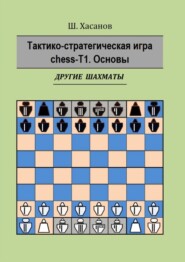 Ш. Хасанов

Тактико-стратегическая игра chess-T1. Основы

ДРУГИЕ ШАХМАТЫ